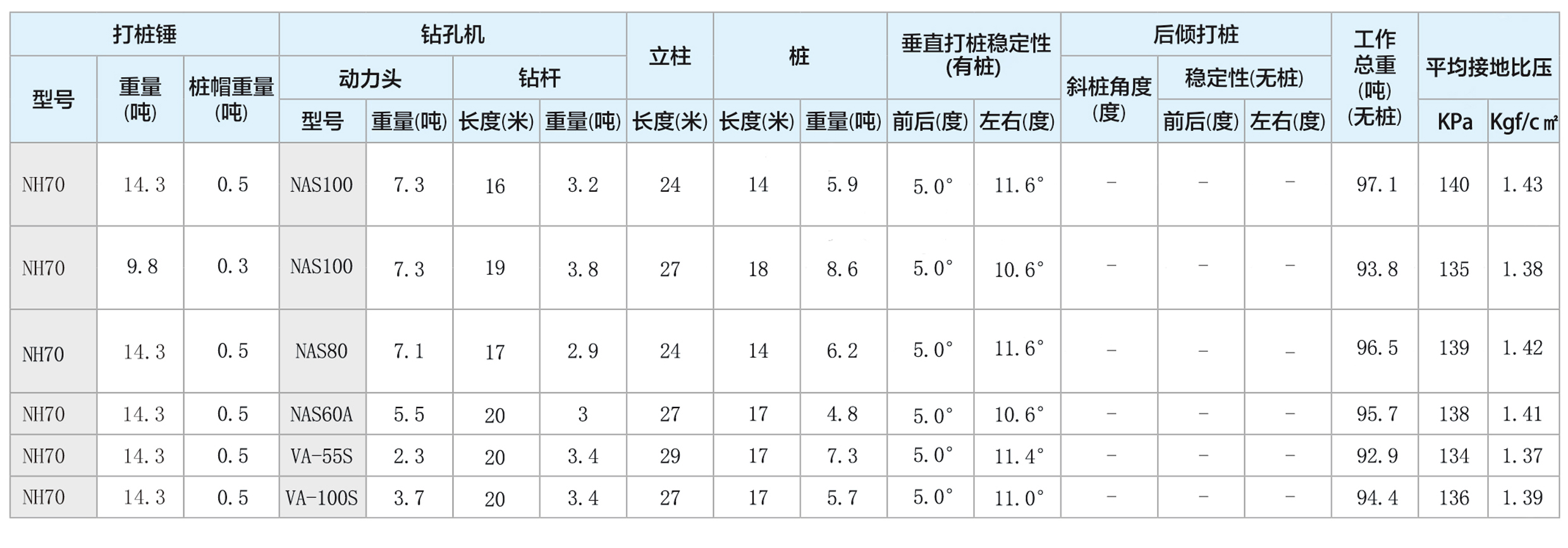 | 打桩锤 | | | 钻孔机 | | | | 立柱 | 桩 | | 垂直打桩稳定性(有桩) | | 后倾打桩 | | | 工作总重(吨)(无桩) | 平均接地比压 | |
|---|---|---|---|---|---|---|---|---|---|---|---|---|---|---|---|---|---|
| 型号 | 重量(吨) | 桩帽重量(吨) | 动力头 | | 钻杆 | | | | | | | 斜桩角度(度) | 稳定性(无桩) | | | | |
| | | | 型号 | 重量(吨) | 长度(米) | 重量(吨) | 长度(米) | 长度(米) | 重量(吨) | 前后(度) | 左右(度) | | 前后(度) | 左右(度) | | KPa | Kgf/c㎡ |
| NH70 | 14.3 | 0.5 | NAS100 | 7.3 | 16 | 3.2 | 24 | 14 | 5.9 | 5.0° | 11.6° | - | - | - | 97.1 | 140 | 1.43 |
| NH70 | 9.8 | 0.3 | NAS100 | 7.3 | 19 | 3.8 | 27 | 18 | 8.6 | 5.0° | 10.6° | - | - | - | 93.8 | 135 | 1.38 |
| NH70 | 14.3 | 0.5 | NAS80 | 7.1 | 17 | 2.9 | 24 | 14 | 6.2 | 5.0° | 11.6° | - | - | - | 96.5 | 139 | 1.42 |
| NH70 | 14.3 | 0.5 | NAS60A | 5.5 | 20 | 3 | 27 | 17 | 4.8 | 5.0° | 10.6° | - | - | - | 95.7 | 138 | 1.41 |
| NH70 | 14.3 | 0.5 | VA-55S | 2.3 | 20 | 3.4 | 29 | 17 | 7.3 | 5.0° | 11.4° | - | - | - | 92.9 | 134 | 1.37 |
| NH70 | 14.3 | 0.5 | VA-100S | 3.7 | 20 | 3.4 | 27 | 17 | 5.7 | 5.0° | 11.0° | - | - | - | 94.4 | 136 | 1.39 |